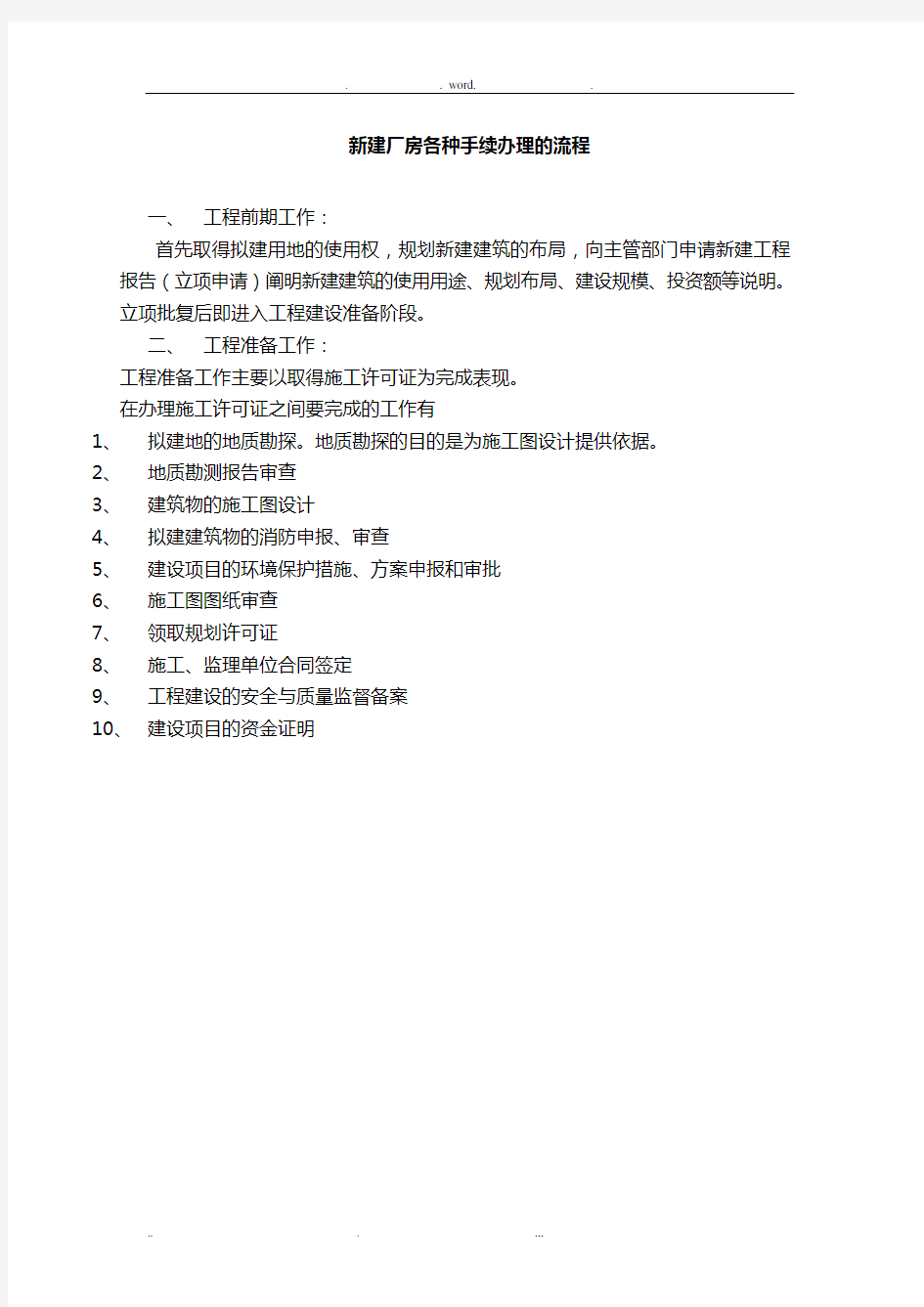 . . word. .

新建厂房各种手续办理的流程

一、 工程前期工作：

首先取得拟建用地的使用权，规划新建建筑的布局，向主管部门申请新建工程报告（立项申请）阐明新建建筑的使用用途、规划布局、建设规模、投资额等说明。立项批复后即进入工程建设准备阶段。

二、 工程准备工作：

工程准备工作主要以取得施工许可证为完成表现。

在办理施工许可证之间要完成的工作有

1、 拟建地的地质勘探。地质勘探的目的是为施工图设计提供依据。
2、 地质勘测报告审查
3、 建筑物的施工图设计
4、 拟建建筑物的消防申报、审查
5、 建设项目的环境保护措施、方案申报和审批
6、 施工图图纸审查
7、 领取规划许可证
8、 施工、监理单位合同签定
9、 工程建设的安全与质量监督备案
10、 建设项目的资金证明

.. . ...